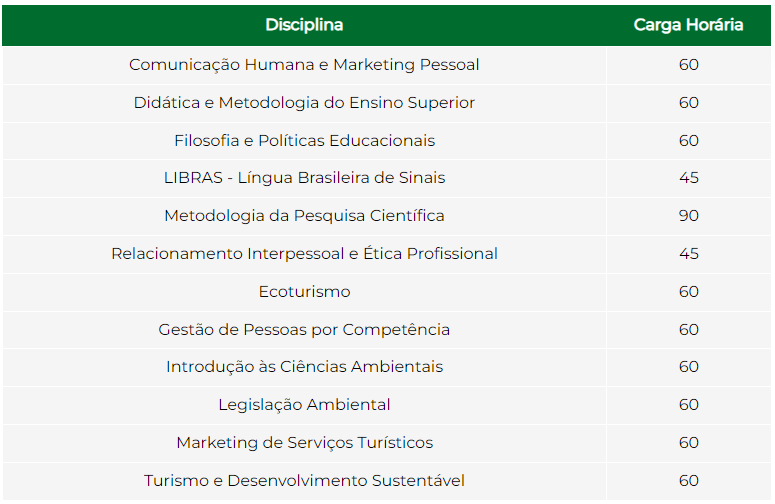 | Disciplina | Carga Horária |
|---|---|
| Comunicação Humana e Marketing Pessoal | 60 |
| Didática e Metodologia do Ensino Superior | 60 |
| Filosofia e Políticas Educacionais | 60 |
| LIBRAS - Língua Brasileira de Sinais | 45 |
| Metodologia da Pesquisa Científica | 90 |
| Relacionamento Interpessoal e Ética Profissional | 45 |
| Ecoturismo | 60 |
| Gestão de Pessoas por Competência | 60 |
| Introdução às Ciências Ambientais | 60 |
| Legislação Ambiental | 60 |
| Marketing de Serviços Turísticos | 60 |
| Turismo e Desenvolvimento Sustentável | 60 |